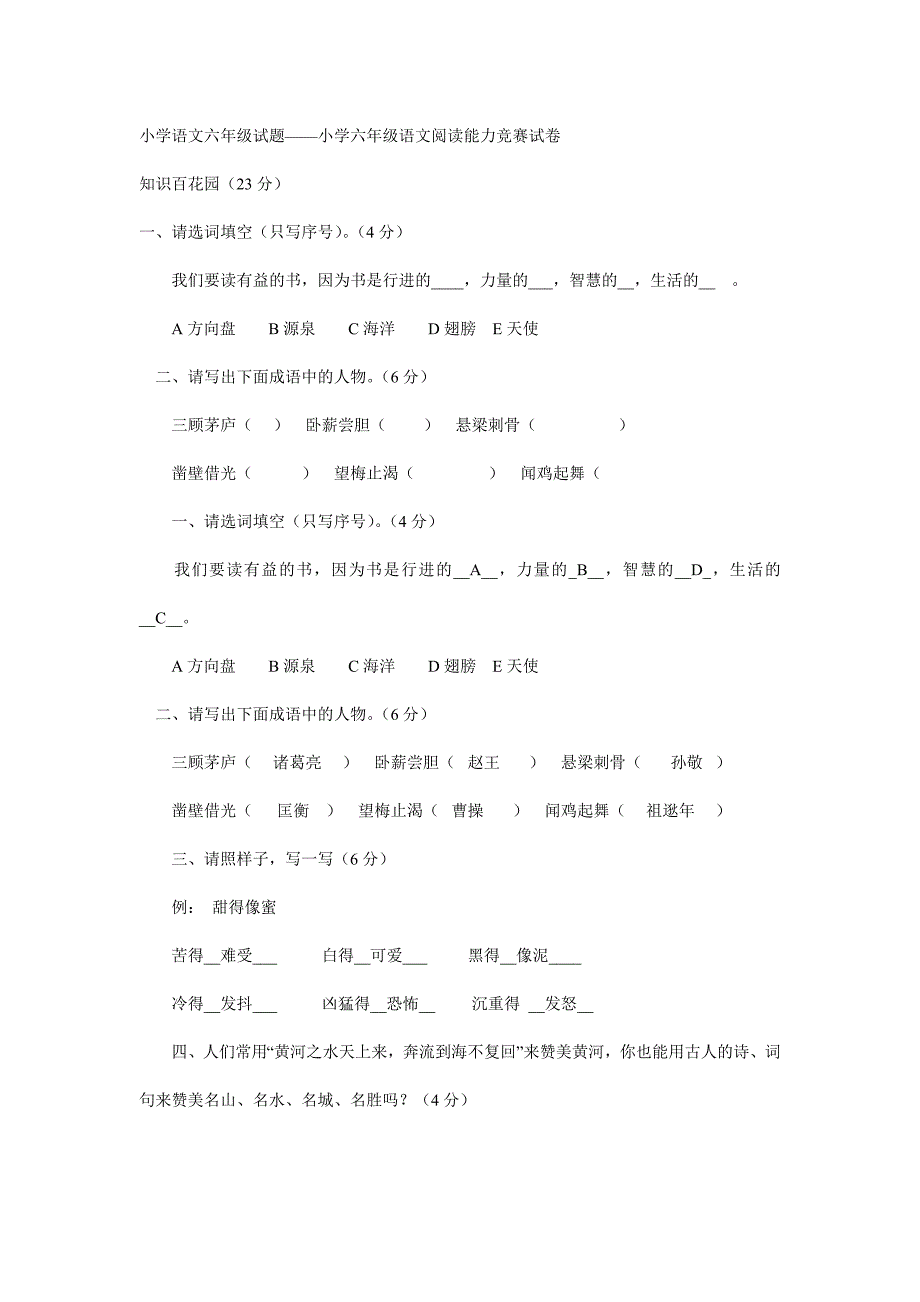 小学语文六年级试题——小学六年级语文阅读能力竞赛试卷

知识百花园（23 分）

一、请选词填空（只写序号）。（4 分）

我们要读有益的书，因为书是行进的____，力量的___，智慧的__，生活的__ 。

A 方向盘　B 源泉　C 海洋　D 翅膀　E 天使

二、请写出下面成语中的人物。（6 分）

三顾茅庐（ ）　卧薪尝胆（ ）　悬梁刺骨（ ）

凿壁借光（ ）　望梅止渴（ ）　闻鸡起舞（

一、请选词填空（只写序号）。（4 分）

我们要读有益的书，因为书是行进的__A__，力量的_B__，智慧的__D_，生活的__C__。

A 方向盘　B 源泉　C 海洋　D 翅膀　E 天使

二、请写出下面成语中的人物。（6 分）

三顾茅庐（ 诸葛亮 ）　卧薪尝胆（ 赵王 ）　悬梁刺骨（ 孙敬 ）

凿壁借光（ 匡衡 ）　望梅止渴（ 曹操 ）　闻鸡起舞（ 祖逖年 ）

三、请照样子，写一写（6 分）

例：　甜得像蜜

苦得__难受___　白得__可爱___　黑得__像泥____

冷得__发抖___　凶猛得__恐怖__　沉重得 __发怒__

四、人们常用“黄河之水天上来，奔流到海不复回”来赞美黄河，你也能用古人的诗、词句来赞美名山、名水、名城、名胜吗？（4 分）